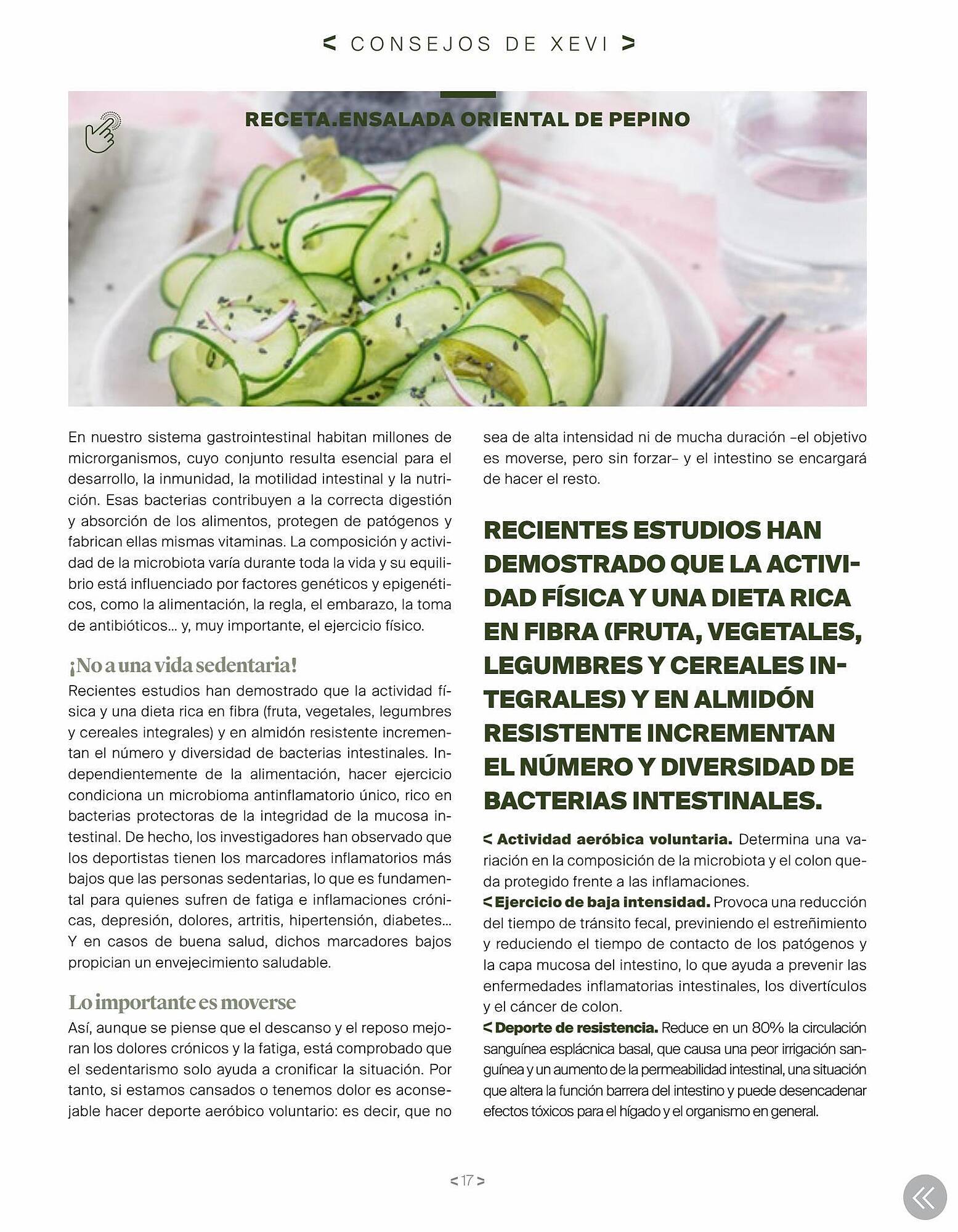 < CONSEJOS DE XEVI >

RECETA.ENSALADA ORIENTAL DE PEPINO

En nuestro sistema gastrointestinal habitan millones de microrganismos, cuyo conjunto resulta esencial para el desarrollo, la inmunidad, la motilidad intestinal y la nutrición. Esas bacterias contribuyen a la correcta digestión y absorción de los alimentos, protegen de patógenos y fabrican ellas mismas vitaminas. La composición y actividad de la microbiota varía durante toda la vida y su equilibrio está influenciado por factores genéticos y epigenéticos, como la alimentación, la regla, el embarazo, la toma de antibióticos... y, muy importante, el ejercicio físico.

¡No a una vida sedentaria!
Recientes estudios han demostrado que la actividad física y una dieta rica en fibra (fruta, vegetales, legumbres y cereales integrales) y en almidón resistente incrementan el número y diversidad de bacterias intestinales. Independientemente de la alimentación, hacer ejercicio condiciona un microbioma antinflamatorio único, rico en bacterias protectoras de la integridad de la mucosa intestinal. De hecho, los investigadores han observado que los deportistas tienen los marcadores inflamatorios más bajos que las personas sedentarias, lo que es fundamental para quienes sufren de fatiga e inflamaciones crónicas, depresión, dolores, artritis, hipertensión, diabetes... Y en casos de buena salud, dichos marcadores bajos propician un envejecimiento saludable.

Lo importante es moverse
Así, aunque se piense que el descanso y el reposo mejoran los dolores crónicos y la fatiga, está comprobado que el sedentarismo solo ayuda a cronificar la situación. Por tanto, si estamos cansados o tenemos dolor es aconsejable hacer deporte aeróbico voluntario: es decir, que no sea de alta intensidad ni de mucha duración –el objetivo es moverse, pero sin forzar– y el intestino se encargará de hacer el resto.

RECIENTES ESTUDIOS HAN DEMOSTRADO QUE LA ACTIVIDAD FÍSICA Y UNA DIETA RICA EN FIBRA (FRUTA, VEGETALES, LEGUMBRES Y CEREALES INTEGRALES) Y EN ALMIDÓN RESISTENTE INCREMENTAN EL NÚMERO Y DIVERSIDAD DE BACTERIAS INTESTINALES.

< Actividad aeróbica voluntaria. Determina una variación en la composición de la microbiota y el colon queda protegido frente a las inflamaciones.
< Ejercicio de baja intensidad. Provoca una reducción del tiempo de tránsito fecal, previniendo el estreñimiento y reduciendo el tiempo de contacto de los patógenos y la capa mucosa del intestino, lo que ayuda a prevenir las enfermedades inflamatorias intestinales, los divertículos y el cáncer de colon.
< Deporte de resistencia. Reduce en un 80% la circulación sanguínea esplácnica basal, que causa una peor irrigación sanguínea y un aumento de la permeabilidad intestinal, una situación que altera la función barrera del intestino y puede desencadenar efectos tóxicos para el hígado y el organismo en general.

< 17 >